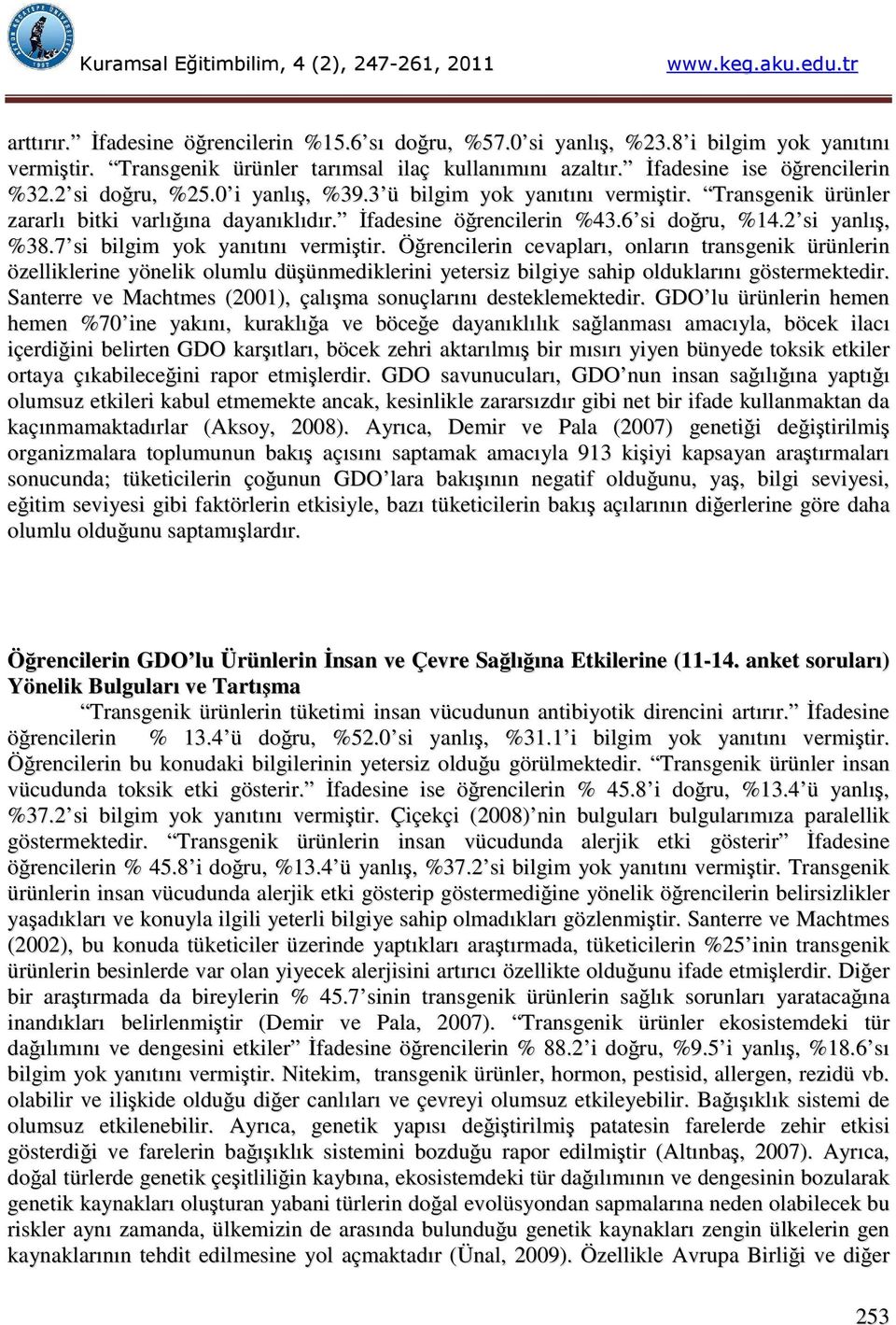 Kuramsal Eğitimbilim, 4 (2), 247-261, 2011 www.keg.aku.edu.tr

arttırır.” İfadesine öğrencilerin %15.6’sı doğru, %57.0’si yanlış, %23.8’i bilgim yok yanıtını vermiştir. “Transgenik ürünler tarımsal ilaç kullanımını azaltır.” İfadesine ise öğrencilerin %32.2’si doğru, %25.0’i yanlış, %39.3’ü bilgim yok yanıtını vermiştir. “Transgenik ürünler zararlı bitki varlığına dayanıklıdır.” İfadesine öğrencilerin %43.6’si doğru, %14.2’si yanlış, %38.7’si bilgim yok yanıtını vermiştir. Öğrencilerin cevapları, onların transgenik ürünlerin özelliklerine yönelik olumlu düşünmediklerini yetersiz bilgiye sahip olduklarını göstermektedir. Santerre ve Machtmes (2001), çalışma sonuçlarını desteklemektedir. GDO’lu ürünlerin hemen hemen %70’ine yakını, kuraklığa ve böceğe dayanıklılık sağlanması amacıyla, böcek ilacı içerdiğini belirten GDO karşıtları, böcek zehri aktarılmış bir mısırı yiyen bünyede toksik etkiler ortaya çıkabileceğini rapor etmişlerdir. GDO savunucuları, GDO’nun insan sağlığına yaptığı olumsuz etkileri kabul etmemekte ancak, kesinlikle zararsızdır gibi net bir ifade kullanmaktan da kaçınmamaktadırlar (Aksoy, 2008). Ayrıca, Demir ve Pala (2007) genetiği değiştirilmiş organizmalara toplumunun bakış açısını saptamak amacıyla 913 kişiyi kapsayan araştırmaları sonucunda; tüketicilerin çoğunun GDO’lara bakışının negatif olduğunu, yaş, bilgi seviyesi, eğitim seviyesi gibi faktörlerin etkisiyle, bazı tüketicilerin bakış açılarının diğerlerine göre daha olumlu olduğunu saptamışlardır.

Öğrencilerin GDO’lu Ürünlerin İnsan ve Çevre Sağlığına Etkilerine (11-14. anket soruları) Yönelik Bulguları ve Tartışma

“Transgenik ürünlerin tüketimi insan vücudunun antibiyotik direncini artırır.” İfadesine öğrencilerin % 13.4’ü doğru, %52.0’si yanlış, %31.1’i bilgim yok yanıtını vermiştir. Öğrencilerin bu konudaki bilgilerinin yetersiz olduğu görülmektedir. “Transgenik ürünler insan vücudunda toksik etki gösterir.” İfadesine ise öğrencilerin % 45.8’i doğru, %13.4’ü yanlış, %37.2’si bilgim yok yanıtını vermiştir. Çiçekçi (2008)’nin bulguları bulgularımıza paralellik göstermektedir. “Transgenik ürünlerin insan vücudunda alerjik etki gösterir” İfadesine öğrencilerin % 45.8’i doğru, %13.4’ü yanlış, %37.2’si bilgim yok yanıtını vermiştir. Transgenik ürünlerin insan vücudunda alerjik etki gösterip göstermediğine yönelik öğrencilerin belirsizlikler yaşadıkları ve konuyla ilgili yeterli bilgiye sahip olmadıkları gözlenmiştir. Santerre ve Machtmes (2002), bu konuda tüketiciler üzerinde yaptıkları araştırmada, tüketicilerin %25’inin transgenik ürünlerin besinlerde var olan yiyecek alerjisini artırıcı özellikte olduğunu ifade etmişlerdir. Diğer bir araştırmada da bireylerin % 45.7’sinin transgenik ürünlerin sağlık sorunları yaratacağına inandıkları belirlenmiştir (Demir ve Pala, 2007). “Transgenik ürünler ekosistemdeki tür dağılımını ve dengesini etkiler” İfadesine öğrencilerin % 88.2’i doğru, %9.5’i yanlış, %18.6’sı bilgim yok yanıtını vermiştir. Nitekim, transgenik ürünler, hormon, pestisid, allergen, rezidü vb. olabilir ve ilişkide olduğu diğer canlıları ve çevreyi olumsuz etkileyebilir. Bağışıklık sistemi de olumsuz etkilenebilir. Ayrıca, genetik yapısı değiştirilmiş patatesin farelerde zehir etkisi gösterdiği ve farelerin bağışıklık sistemini bozduğu rapor edilmiştir (Altınbaş, 2007). Ayrıca, doğal türlerde genetik çeşitliliğin kaybına, ekosistemdeki tür dağılımının ve dengesinin bozularak genetik kaynakları oluşturan yabani türlerin doğal evolüsyondan sapmalarına neden olabilecek bu riskler aynı zamanda, ülkemizin de arasında bulunduğu genetik kaynakları zengin ülkelerin gen kaynaklarının tehdit edilmesine yol açmaktadır (Ünal, 2009). Özellikle Avrupa Birliği ve diğer

253